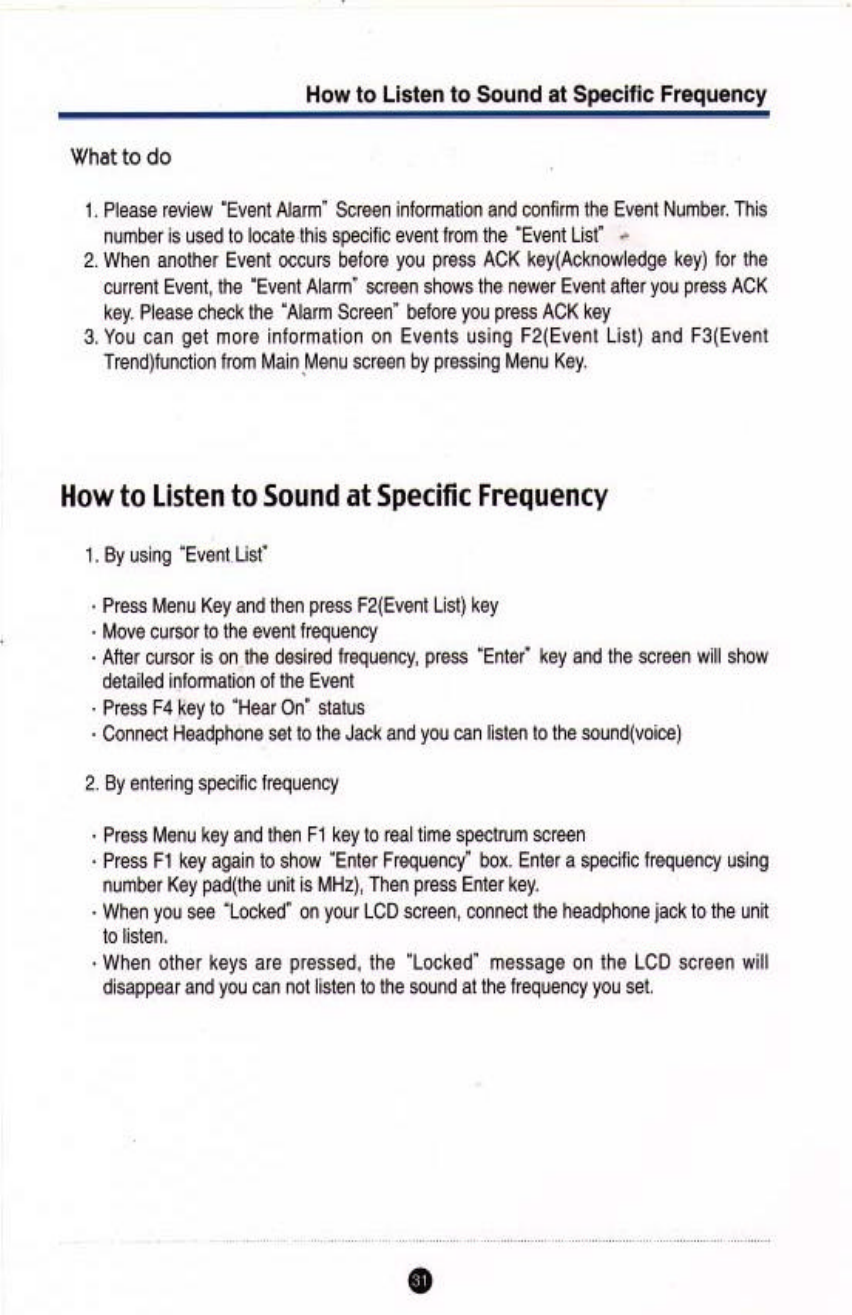 How to Listen to Sound at Specific Frequency

What to do

1. Please review "Event Alarm" Screen information and confirm the Event Number. This number is used to locate this specific event from the "Event List"
2. When another Event occurs before you press ACK key(Acknowledge key) for the current Event, the "Event Alarm" screen shows the newer Event after you press ACK key. Please check the "Alarm Screen" before you press ACK key
3. You can get more information on Events using F2(Event List) and F3(Event Trend)function from Main Menu screen by pressing Menu Key.

How to Listen to Sound at Specific Frequency

1. By using "Event List"

· Press Menu Key and then press F2(Event List) key
· Move cursor to the event frequency
· After cursor is on the desired frequency, press "Enter" key and the screen will show detailed information of the Event
· Press F4 key to "Hear On" status
· Connect Headphone set to the Jack and you can listen to the sound(voice)

2. By entering specific frequency

· Press Menu key and then F1 key to real time spectrum screen
· Press F1 key again to show "Enter Frequency" box. Enter a specific frequency using number Key pad(the unit is MHz), Then press Enter key.
· When you see "Locked" on your LCD screen, connect the headphone jack to the unit to listen.
· When other keys are pressed, the "Locked" message on the LCD screen will disappear and you can not listen to the sound at the frequency you set.

31